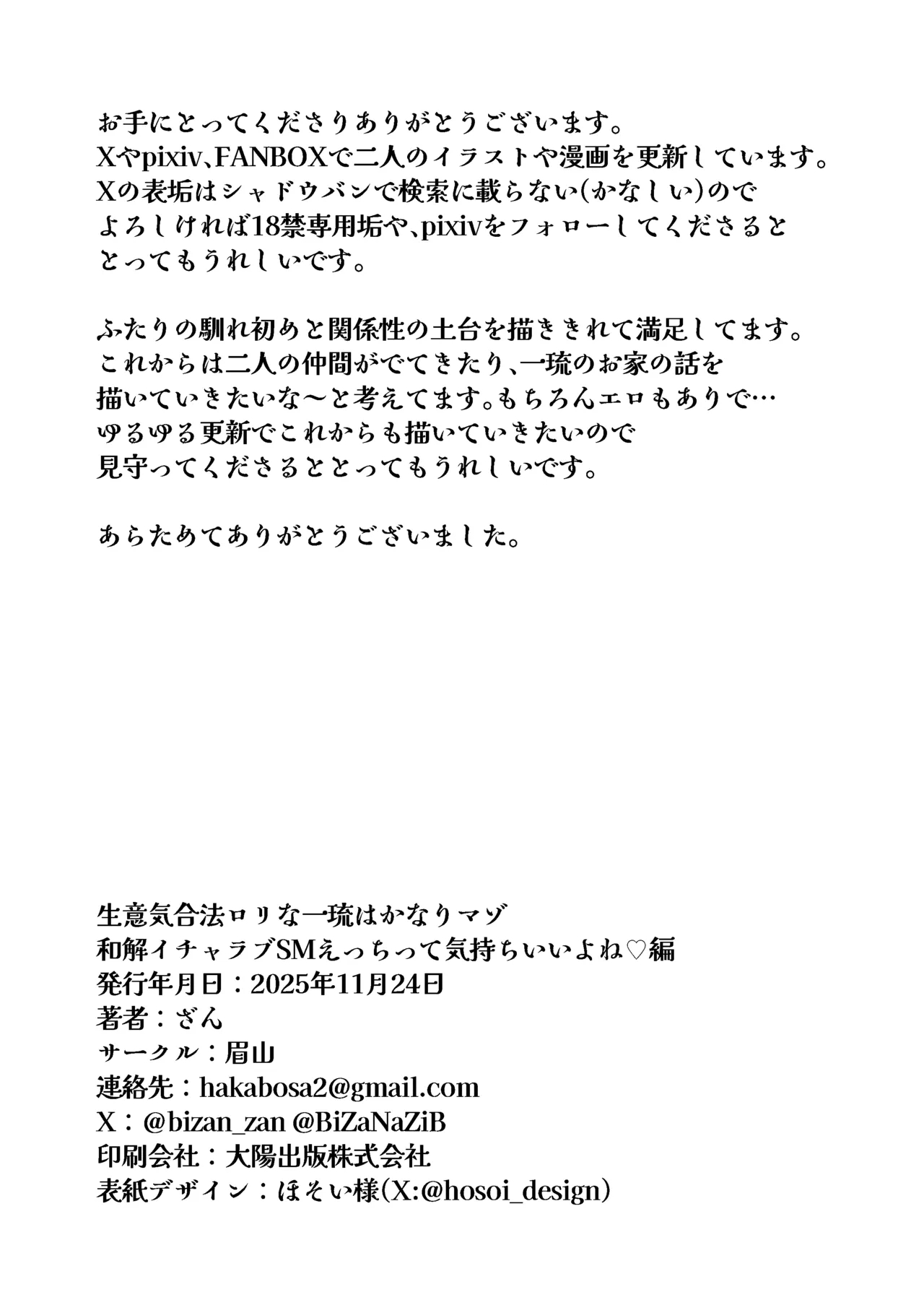 お手にとってくださりありがとうございます。
Xやpixiv、FANBOXで二人のイラストや漫画を更新しています。
Xの表垢はシャドウバンで検索に載らない(かなしい)ので
よろしければ18禁専用垢や、pixivをフォローしてくださると
とってもうれしいです。

ふたりの馴れ初めと関係性の土台を描ききれて満足してます。
これからは二人の仲間がでてきたり、一琉のお家の話を
描いていきたいな〜と考えてます。もちろんエロもありで…
ゆるゆる更新でこれからも描いていきたいので
見守ってくださるととってもうれしいです。

あらためてありがとうございました。

生意気合法ロリな一琉はかなりマゾ
和解イチャラブSMえっちって気持ちいいよね♡編
発行年月日：2025年11月24日
著者：ざん
サークル：眉山
連絡先：hakabosa2@gmail.com
X：@bizan_zan @BiZaNaZiB
印刷会社：大陽出版株式会社
表紙デザイン：ほそい様(X:@hosoi_design)